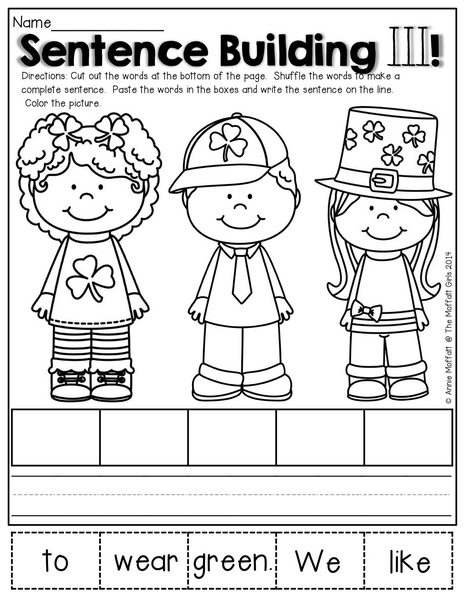 Name____

Sentence Building III!

Directions: Cut out the words at the bottom of the page. Shuffle the words to make a complete sentence. Paste the words in the boxes and write the sentence on the line. Color the picture.

© Annie Moffatt @ The Moffatt Girls 2014

to

wear

green.

We

like